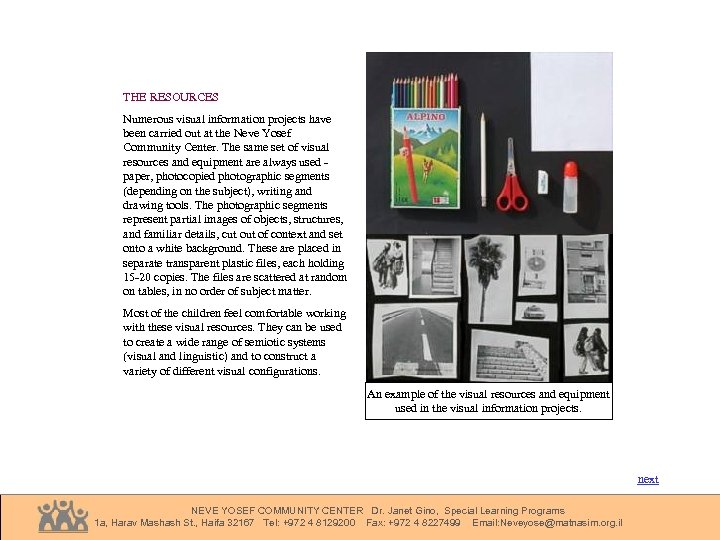 THE RESOURCES

Numerous visual information projects have been carried out at the Neve Yosef Community Center. The same set of visual resources and equipment are always used - paper, photocopied photographic segments (depending on the subject), writing and drawing tools. The photographic segments represent partial images of objects, structures, and familiar details, cut out of context and set onto a white background. These are placed in separate transparent plastic files, each holding 15-20 copies. The files are scattered at random on tables, in no order of subject matter.

Most of the children feel comfortable working with these visual resources. They can be used to create a wide range of semiotic systems (visual and linguistic) and to construct a variety of different visual configurations.

ALPINO

An example of the visual resources and equipment used in the visual information projects.

next

NEVE YOSEF COMMUNITY CENTER Dr. Janet Gino, Special Learning Programs
1a, Harav Mashash St., Haifa 32167 Tel: +972 4 8129200 Fax: +972 4 8227499 Email:Neveyose@matnasim.org.il